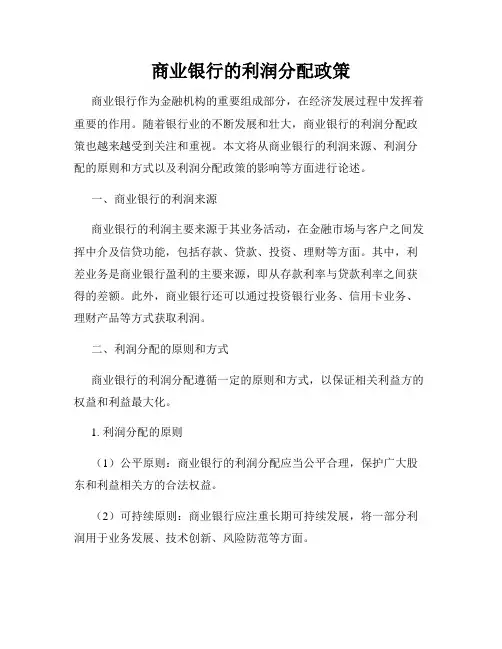 商业银行的利润分配政策

商业银行作为金融机构的重要组成部分，在经济发展过程中发挥着重要的作用。随着银行业的不断发展和壮大，商业银行的利润分配政策也越来越受到关注和重视。本文将从商业银行的利润来源、利润分配的原则和方式以及利润分配政策的影响等方面进行论述。

一、商业银行的利润来源

商业银行的利润主要来源于其业务活动，在金融市场与客户之间发挥中介及信贷功能，包括存款、贷款、投资、理财等方面。其中，利差业务是商业银行盈利的主要来源，即从存款利率与贷款利率之间获得的差额。此外，商业银行还可以通过投资银行业务、信用卡业务、理财产品等方式获取利润。

二、利润分配的原则和方式

商业银行的利润分配遵循一定的原则和方式，以保证相关利益方的权益和利益最大化。

1. 利润分配的原则

（1）公平原则：商业银行的利润分配应当公平合理，保护广大股东和利益相关方的合法权益。

（2）可持续原则：商业银行应注重长期可持续发展，将一部分利润用于业务发展、技术创新、风险防范等方面。